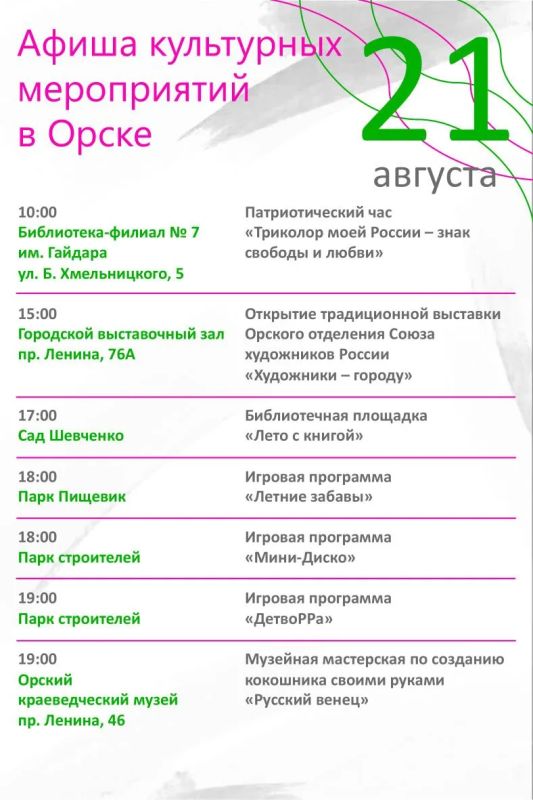 Афиша культурных мероприятий в Орске

21 августа

10:00
Библиотека-филиал № 7 им. Гайдара
ул. Б. Хмельницкого, 5

Патриотический час
«Триколор моей России – знак свободы и любви»

15:00
Городской выставочный зал
пр. Ленина, 76А

Открытие традиционной выставки Орского отделения Союза художников России
«Художники – городу»

17:00
Сад Шевченко

Библиотечная площадка
«Лето с книгой»

18:00
Парк Пищевик

Игровая программа
«Летние забавы»

18:00
Парк строителей

Игровая программа
«Мини-Диско»

19:00
Парк строителей

Игровая программа
«ДетвоРРа»

19:00
Орский краеведческий музей
пр. Ленина, 46

Музейная мастерская по созданию кокошника своими руками
«Русский венец»